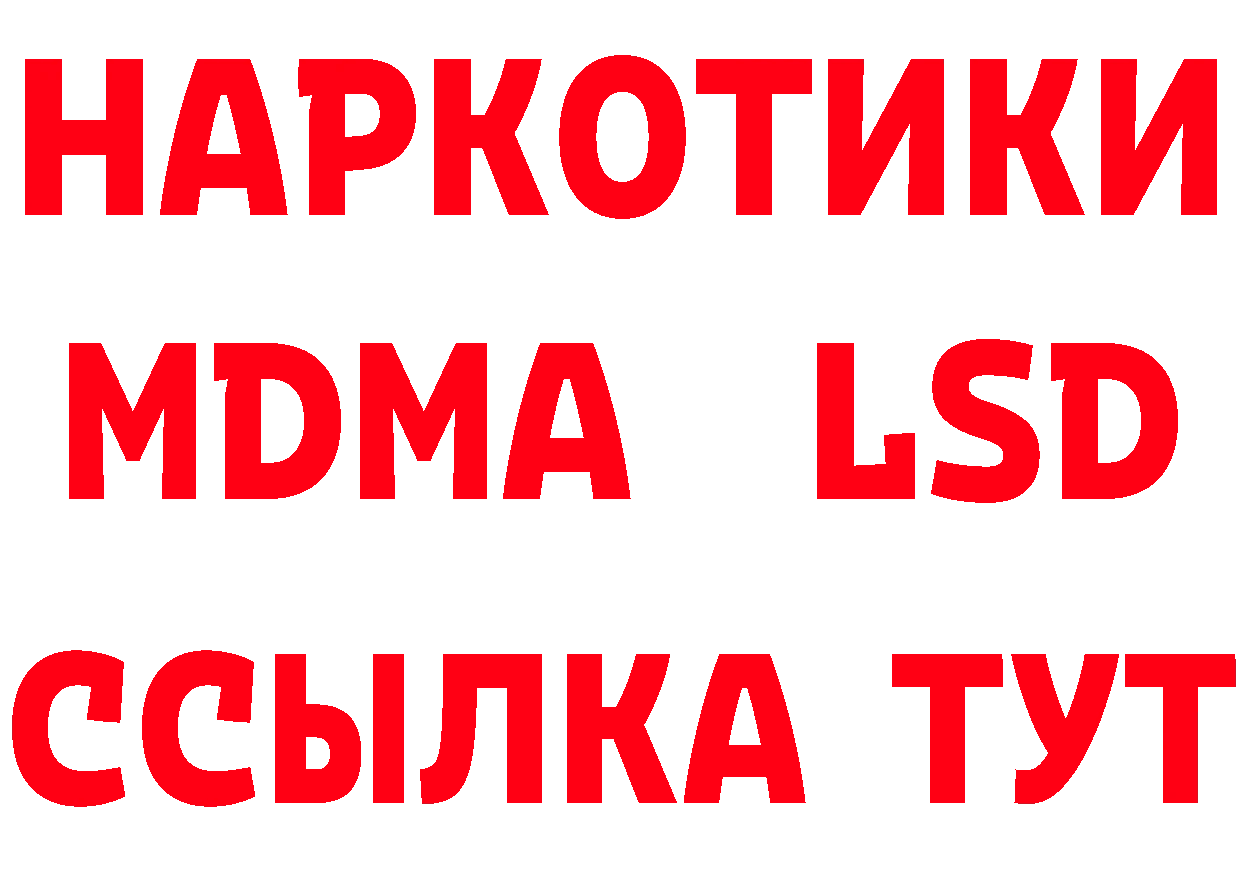 НАРКОТИКИ
MDMA LSD
ССЫЛКА ТУТ